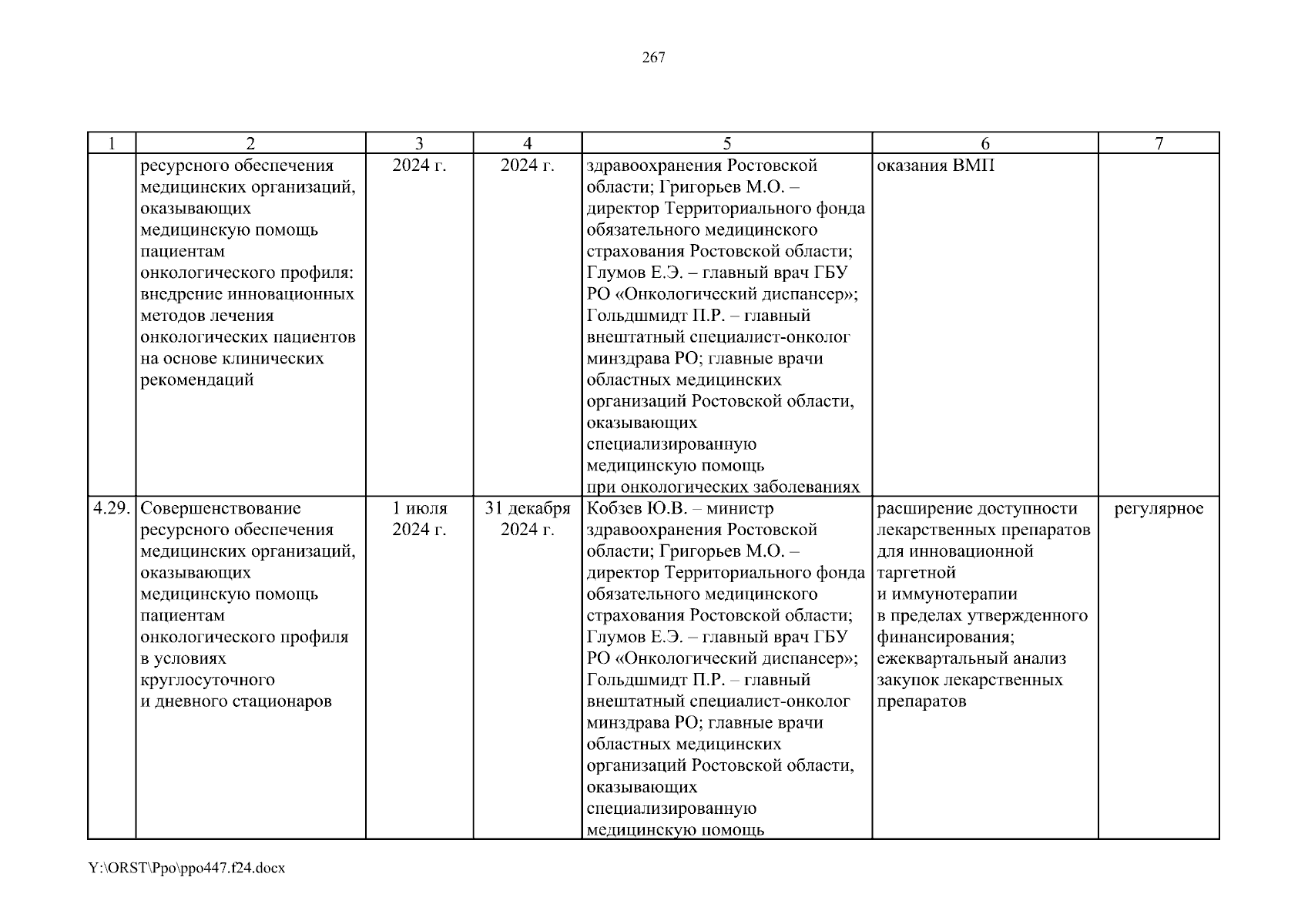 267

| 1 | 2 | 3 | 4 | 5 | 6 | 7 |
|---|---|---|---|---|---|---|
| | ресурсного обеспечения медицинских организаций, оказывающих медицинскую помощь пациентам онкологического профиля: внедрение инновационных методов лечения онкологических пациентов на основе клинических рекомендаций | 2024 г. | 2024 г. | здравоохранения Ростовской области; Григорьев М.О. – директор Территориального фонда обязательного медицинского страхования Ростовской области; Глумов Е.Э. – главный врач ГБУ РО «Онкологический диспансер»; Гольдшмидт П.Р. – главный внештатный специалист-онколог минздрава РО; главные врачи областных медицинских организаций Ростовской области, оказывающих специализированную медицинскую помощь при онкологических заболеваниях | оказания ВМП | |
| 4.29. | Совершенствование ресурсного обеспечения медицинских организаций, оказывающих медицинскую помощь пациентам онкологического профиля в условиях круглосуточного и дневного стационаров | 1 июля 2024 г. | 31 декабря 2024 г. | Кобзев Ю.В. – министр здравоохранения Ростовской области; Григорьев М.О. – директор Территориального фонда обязательного медицинского страхования Ростовской области; Глумов Е.Э. – главный врач ГБУ РО «Онкологический диспансер»; Гольдшмидт П.Р. – главный внештатный специалист-онколог минздрава РО; главные врачи областных медицинских организаций Ростовской области, оказывающих специализированную медицинскую помощь | расширение доступности лекарственных препаратов для инновационной таргетной и иммунотерапии в пределах утвержденного финансирования; ежеквартальный анализ закупок лекарственных препаратов | регулярное |

Y:\ORST\Ppo\ppo447.f24.docx